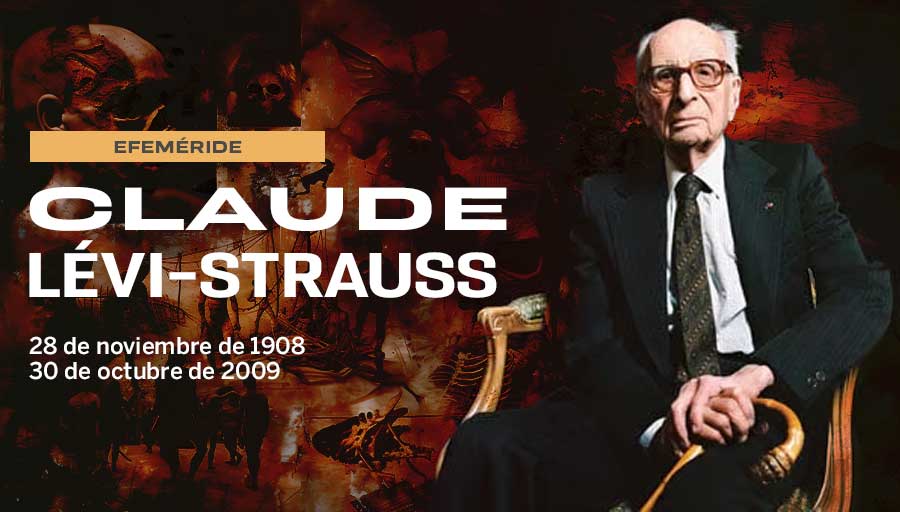 EFEMÉRIDE

CLAUDE
LÉVI-STRAUSS

28 de noviembre de 1908
30 de octubre de 2009